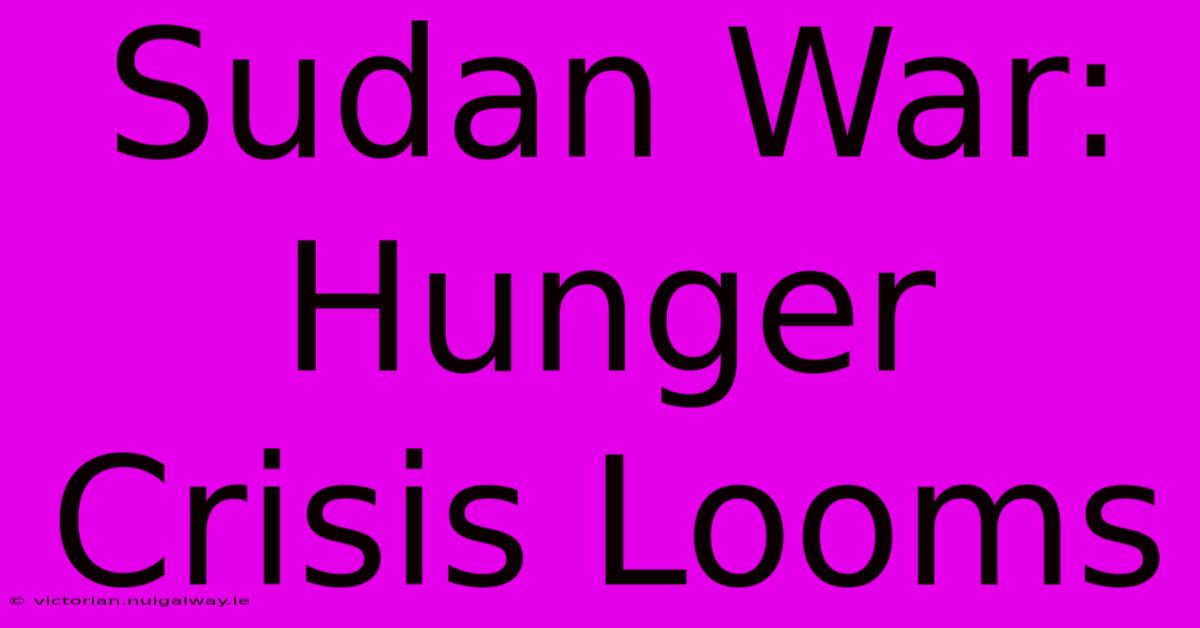 Sudan War: Hunger Crisis Looms

© victorian.nuigalway.ie